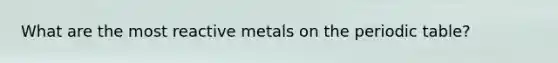 What are the most reactive metals on the periodic table?